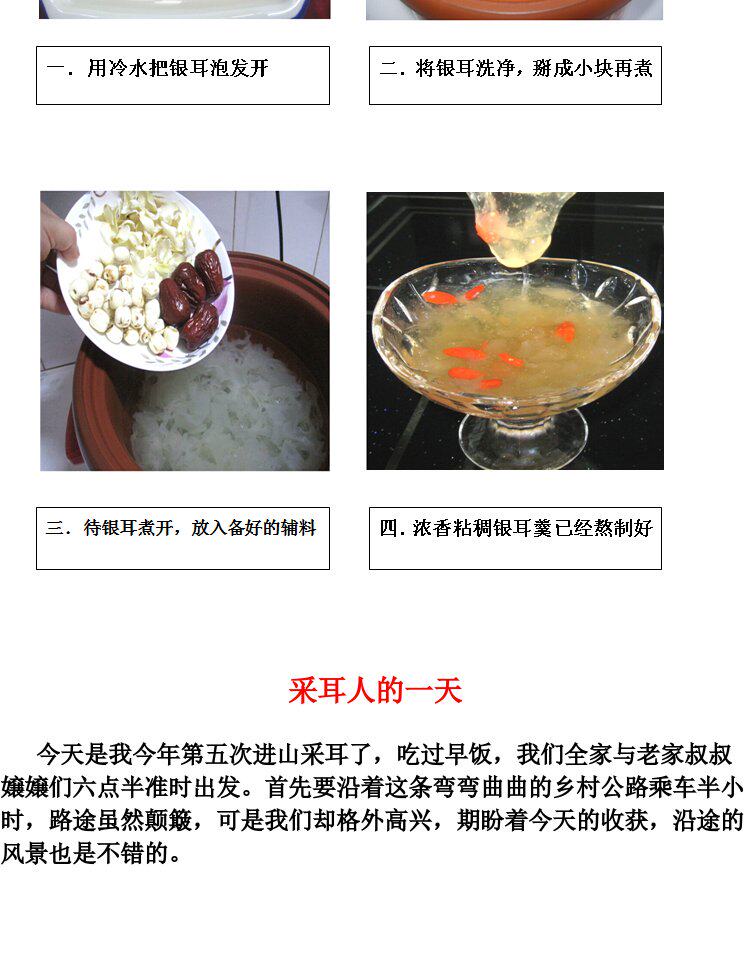 一．用冷水把银耳泡发开

二．将银耳洗净，掰成小块再煮

三．待银耳煮开，放入备好的辅料

四．浓香粘稠银耳羹已经熬制好

采耳人的一天

今天是我今年第五次进山采耳了，吃过早饭，我们全家与老家叔叔孃孃们六点半准时出发。首先要沿着这条弯弯曲曲的乡村公路乘车半小时，路途虽然颠簸，可是我们却格外高兴，期盼着今天的收获，沿途的风景也是不错的。